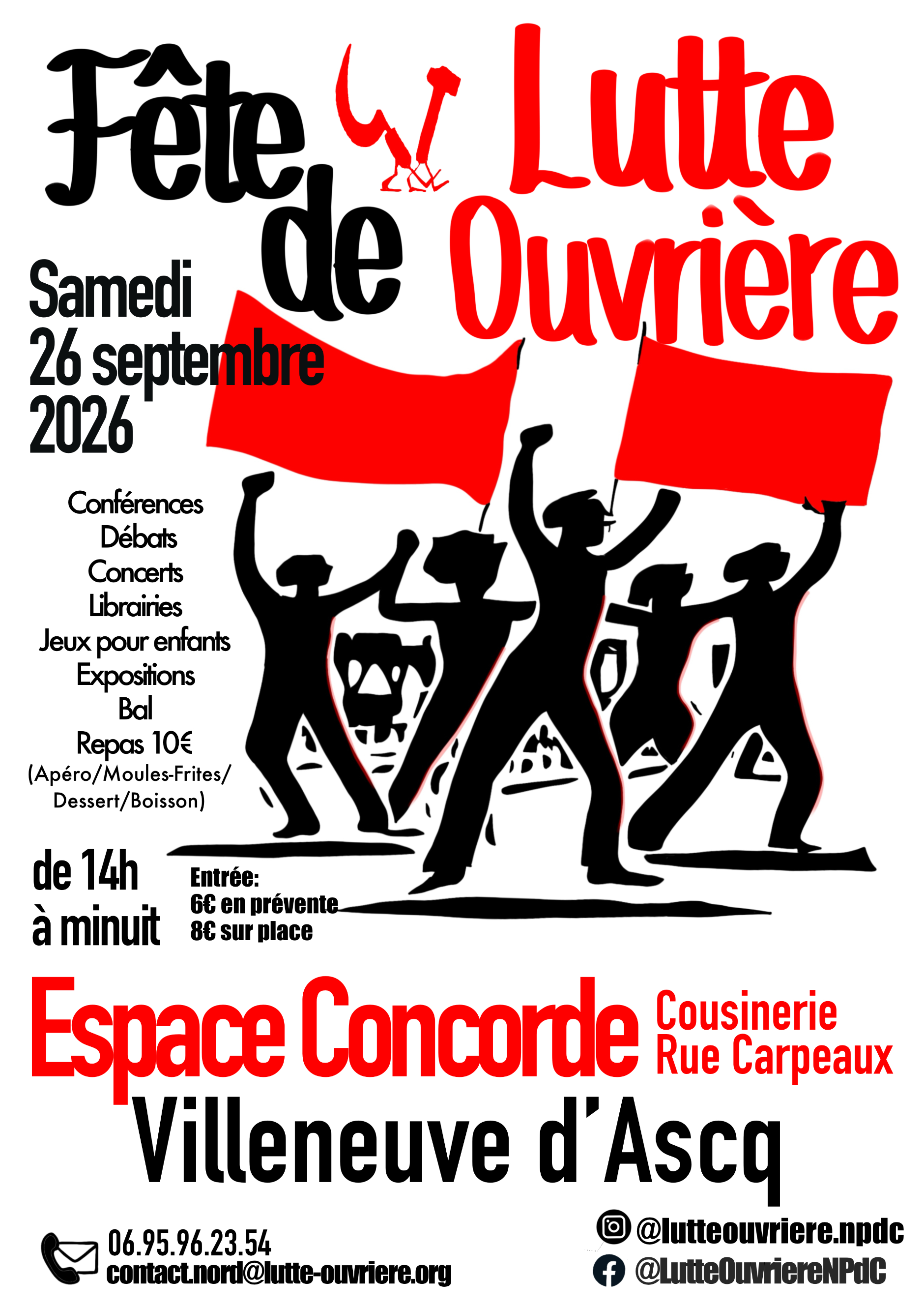 Fête de Lutte Ouvrière

Samedi
26 septembre
2026

Conférences
Débats
Concerts
Librairies
Jeux pour enfants
Expositions
Bal
Repas 10€
(Apéro/Moules-Frites/
Dessert/Boisson)

de 14h
à minuit

Entrée:
6€ en prévente
8€ sur place

Espace Concorde
Cousinerie
Rue Carpeaux
Villeneuve d'Ascq

06.95.96.23.54
contact.nord@lutte-ouvriere.org

@lutteouvriere.npdc
@LutteOuvriereNPdC